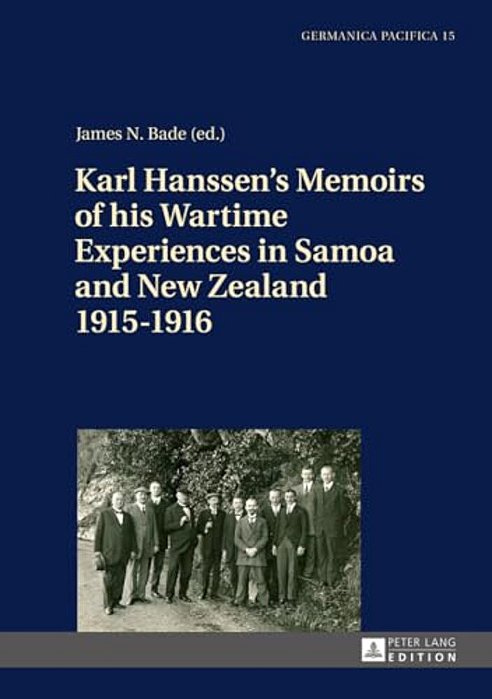 GERMANICA PACIFICA 15

James N. Bade (ed.)

Karl Hanssen's Memoirs of his Wartime Experiences in Samoa and New Zealand 1915-1916

PETER LANG EDITION